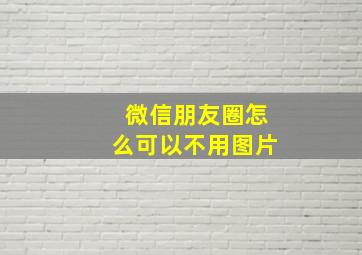 微信朋友圈怎么可以不用图片